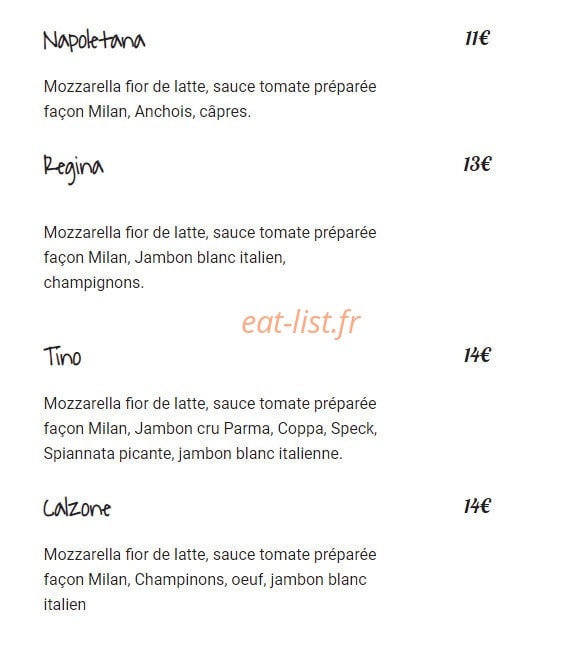 Napoletana

11€

Mozzarella fior de latte, sauce tomate préparée façon Milan, Anchois, câpres.

Regina

13€

Mozzarella fior de latte, sauce tomate préparée façon Milan, Jambon blanc italien, champignons.

eat-list.fr

Tino

14€

Mozzarella fior de latte, sauce tomate préparée façon Milan, Jambon cru Parma, Coppa, Speck, Spiannata picante, jambon blanc italienne.

Calzone

14€

Mozzarella fior de latte, sauce tomate préparée façon Milan, Champinons, oeuf, jambon blanc italien